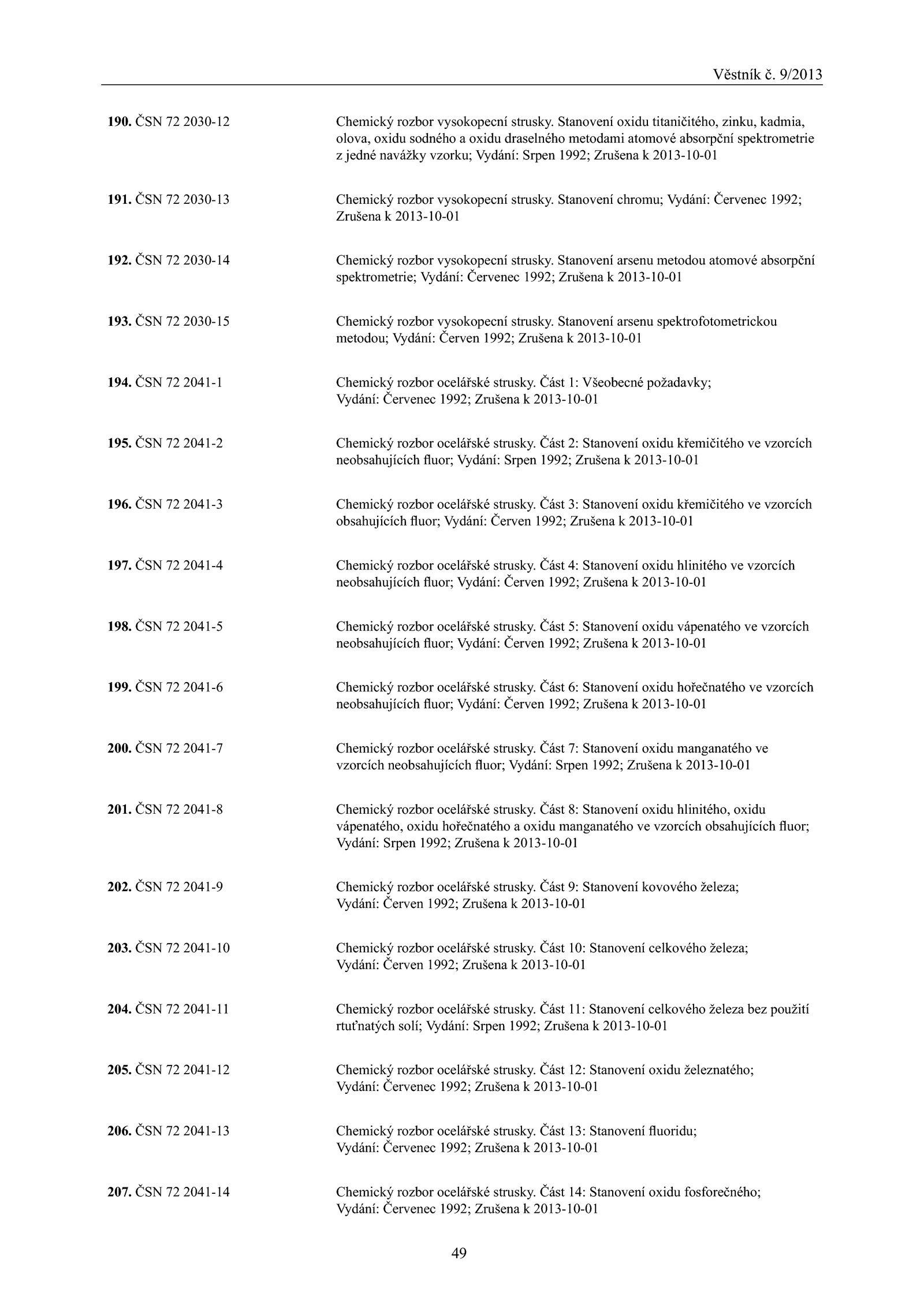 Věstník č. 9/2013

190. ČSN 72 2030-12

Chemický rozbor vysokopecní strusky. Stanovení oxidu titaničitého, zinku, kadmia, olova, oxidu sodného a oxidu draselného metodami atomové absorpční spektrometrie z jedné navážky vzorku; Vydání: Srpen 1992; Zrušena k 2013-10-01

191. ČSN 72 2030-13

Chemický rozbor vysokopecní strusky. Stanovení chromu; Vydání: Červenec 1992; Zrušena k 2013-10-01

192. ČSN 72 2030-14

Chemický rozbor vysokopecní strusky. Stanovení arsenu metodou atomové absorpční spektrometrie; Vydání: Červenec 1992; Zrušena k 2013-10-01

193. ČSN 72 2030-15

Chemický rozbor vysokopecní strusky. Stanovení arsenu spektrofotometrickou metodou; Vydání: Červen 1992; Zrušena k 2013-10-01

194. ČSN 72 2041-1

Chemický rozbor ocelářské strusky. Část 1: Všeobecné požadavky; Vydání: Červenec 1992; Zrušena k 2013-10-01

195. ČSN 72 2041-2

Chemický rozbor ocelářské strusky. Část 2: Stanovení oxidu křemičitého ve vzorcích neobsahujících fluor; Vydání: Srpen 1992; Zrušena k 2013-10-01

196. ČSN 72 2041-3

Chemický rozbor ocelářské strusky. Část 3: Stanovení oxidu křemičitého ve vzorcích obsahujících fluor; Vydání: Červen 1992; Zrušena k 2013-10-01

197. ČSN 72 2041-4

Chemický rozbor ocelářské strusky. Část 4: Stanovení oxidu hlinitého ve vzorcích neobsahujících fluor; Vydání: Červen 1992; Zrušena k 2013-10-01

198. ČSN 72 2041-5

Chemický rozbor ocelářské strusky. Část 5: Stanovení oxidu vápenatého ve vzorcích neobsahujících fluor; Vydání: Červen 1992; Zrušena k 2013-10-01

199. ČSN 72 2041-6

Chemický rozbor ocelářské strusky. Část 6: Stanovení oxidu hořečnatého ve vzorcích neobsahujících fluor; Vydání: Červen 1992; Zrušena k 2013-10-01

200. ČSN 72 2041-7

Chemický rozbor ocelářské strusky. Část 7: Stanovení oxidu manganatého ve vzorcích neobsahujících fluor; Vydání: Srpen 1992; Zrušena k 2013-10-01

201. ČSN 72 2041-8

Chemický rozbor ocelářské strusky. Část 8: Stanovení oxidu hlinitého, oxidu vápenatého, oxidu hořečnatého a oxidu manganatého ve vzorcích obsahujících fluor; Vydání: Srpen 1992; Zrušena k 2013-10-01

202. ČSN 72 2041-9

Chemický rozbor ocelářské strusky. Část 9: Stanovení kovového železa; Vydání: Červen 1992; Zrušena k 2013-10-01

203. ČSN 72 2041-10

Chemický rozbor ocelářské strusky. Část 10: Stanovení celkového železa; Vydání: Červen 1992; Zrušena k 2013-10-01

204. ČSN 72 2041-11

Chemický rozbor ocelářské strusky. Část 11: Stanovení celkového železa bez použití rtuťnatých solí; Vydání: Srpen 1992; Zrušena k 2013-10-01

205. ČSN 72 2041-12

Chemický rozbor ocelářské strusky. Část 12: Stanovení oxidu železnatého; Vydání: Červenec 1992; Zrušena k 2013-10-01

206. ČSN 72 2041-13

Chemický rozbor ocelářské strusky. Část 13: Stanovení fluoridu; Vydání: Červenec 1992; Zrušena k 2013-10-01

207. ČSN 72 2041-14

Chemický rozbor ocelářské strusky. Část 14: Stanovení oxidu fosforečného; Vydání: Červenec 1992; Zrušena k 2013-10-01

49